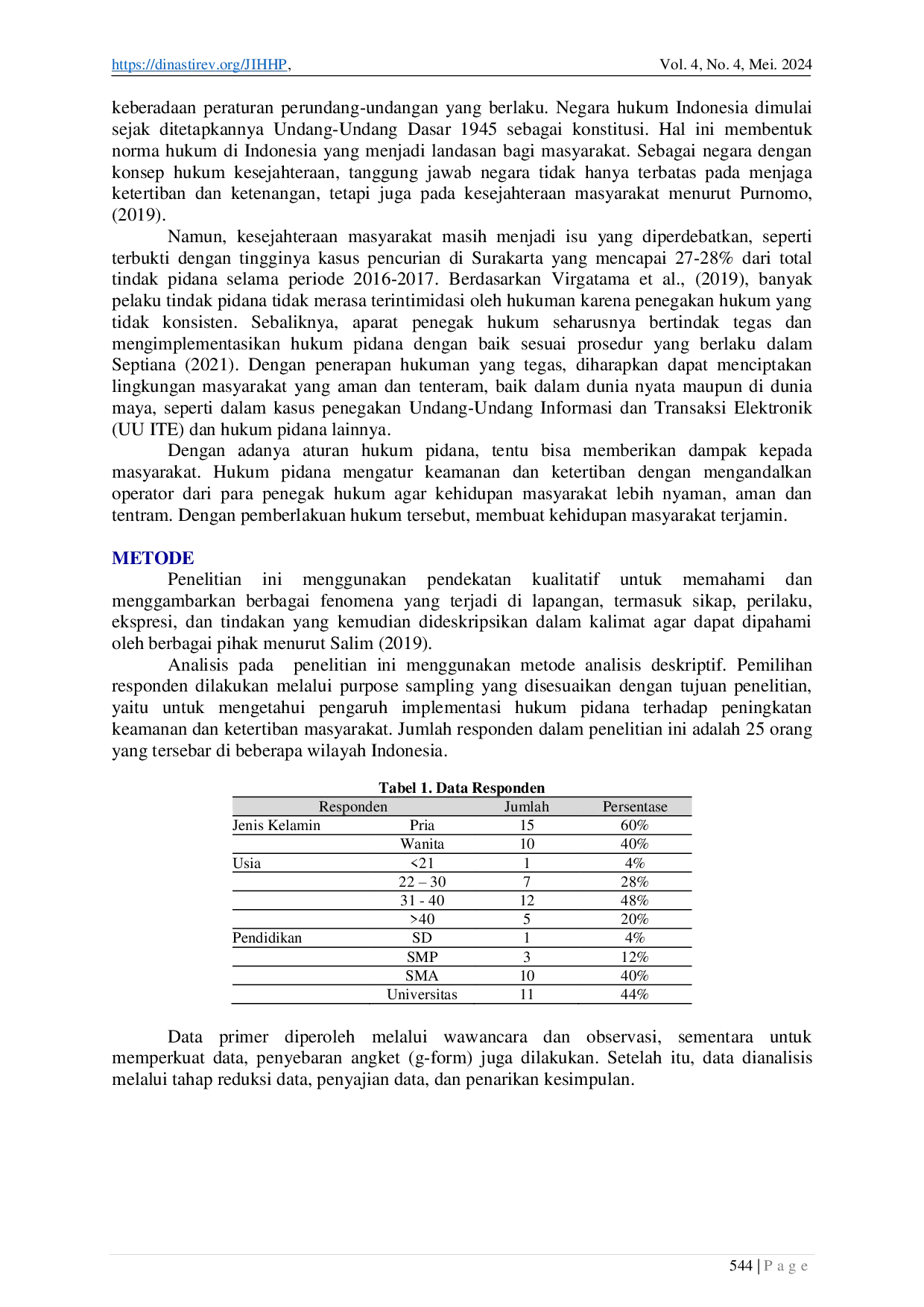 https://dinastirev.org/JIHHP, Vol. 4, No. 4, Mei. 2024

keberadaan peraturan perundang-undangan yang berlaku. Negara hukum Indonesia dimulai sejak ditetapkannya Undang-Undang Dasar 1945 sebagai konstitusi. Hal ini membentuk norma hukum di Indonesia yang menjadi landasan bagi masyarakat. Sebagai negara dengan konsep hukum kesejahteraan, tanggung jawab negara tidak hanya terbatas pada menjaga ketertiban dan ketenangan, tetapi juga pada kesejahteraan masyarakat menurut Purnomo, (2019).

Namun, kesejahteraan masyarakat masih menjadi isu yang diperdebatkan, seperti terbukti dengan tingginya kasus pencurian di Surakarta yang mencapai 27-28% dari total tindak pidana selama periode 2016-2017. Berdasarkan Virgatama et al., (2019), banyak pelaku tindak pidana tidak merasa terintimidasi oleh hukuman karena penegakan hukum yang tidak konsisten. Sebaliknya, aparat penegak hukum seharusnya bertindak tegas dan mengimplementasikan hukum pidana dengan baik sesuai prosedur yang berlaku dalam Septiana (2021). Dengan penerapan hukuman yang tegas, diharapkan dapat menciptakan lingkungan masyarakat yang aman dan tenteram, baik dalam dunia nyata maupun di dunia maya, seperti dalam kasus penegakan Undang-Undang Informasi dan Transaksi Elektronik (UU ITE) dan hukum pidana lainnya.

Dengan adanya aturan hukum pidana, tentu bisa memberikan dampak kepada masyarakat. Hukum pidana mengatur keamanan dan ketertiban dengan mengandalkan operator dari para penegak hukum agar kehidupan masyarakat lebih nyaman, aman dan tentram. Dengan pemberlakuan hukum tersebut, membuat kehidupan masyarakat terjamin.

METODE

Penelitian ini menggunakan pendekatan kualitatif untuk memahami dan menggambarkan berbagai fenomena yang terjadi di lapangan, termasuk sikap, perilaku, ekspresi, dan tindakan yang kemudian dideskripsikan dalam kalimat agar dapat dipahami oleh berbagai pihak menurut Salim (2019).

Analisis pada penelitian ini menggunakan metode analisis deskriptif. Pemilihan responden dilakukan melalui purpose sampling yang disesuaikan dengan tujuan penelitian, yaitu untuk mengetahui pengaruh implementasi hukum pidana terhadap peningkatan keamanan dan ketertiban masyarakat. Jumlah responden dalam penelitian ini adalah 25 orang yang tersebar di beberapa wilayah Indonesia.

Tabel 1. Data Responden

| Responden | | Jumlah | Persentase |
|---|---|---|---|
| Jenis Kelamin | Pria | 15 | 60% |
| | Wanita | 10 | 40% |
| Usia | <21 | 1 | 4% |
| | 22 – 30 | 7 | 28% |
| | 31 - 40 | 12 | 48% |
| | >40 | 5 | 20% |
| Pendidikan | SD | 1 | 4% |
| | SMP | 3 | 12% |
| | SMA | 10 | 40% |
| | Universitas | 11 | 44% |

Data primer diperoleh melalui wawancara dan observasi, sementara untuk memperkuat data, penyebaran angket (g-form) juga dilakukan. Setelah itu, data dianalisis melalui tahap reduksi data, penyajian data, dan penarikan kesimpulan.

544 | P a g e